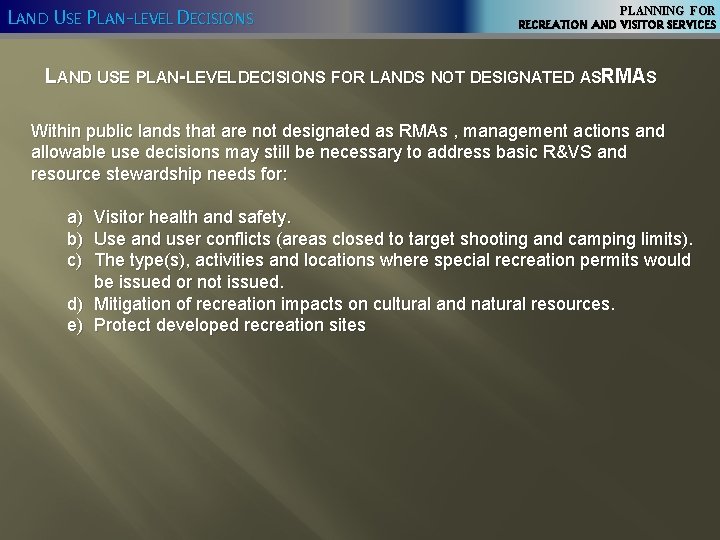 LAND USE PLAN-LEVEL DECISIONS

PLANNING FOR
RECREATION AND VISITOR SERVICES

LAND USE PLAN-LEVELDECISIONS FOR LANDS NOT DESIGNATED ASRMAS

Within public lands that are not designated as RMAs , management actions and allowable use decisions may still be necessary to address basic R&VS and resource stewardship needs for:

a) Visitor health and safety.
b) Use and user conflicts (areas closed to target shooting and camping limits).
c) The type(s), activities and locations where special recreation permits would be issued or not issued.
d) Mitigation of recreation impacts on cultural and natural resources.
e) Protect developed recreation sites